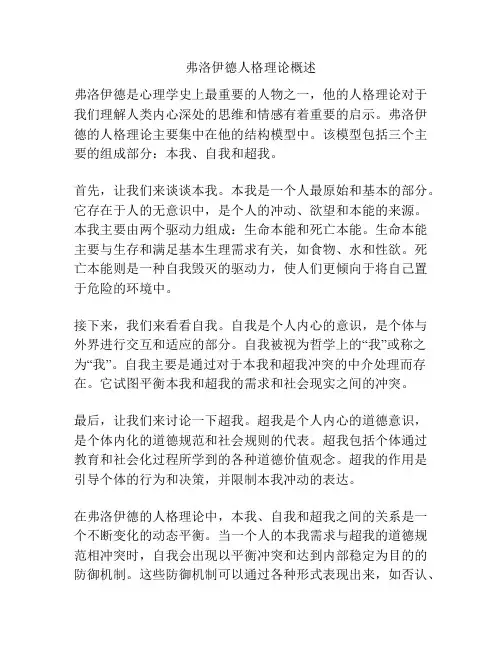 弗洛伊德人格理论概述

弗洛伊德是心理学史上最重要的人物之一，他的人格理论对于我们理解人类内心深处的思维和情感有着重要的启示。弗洛伊德的人格理论主要集中在他的结构模型中。该模型包括三个主要的组成部分：本我、自我和超我。

首先，让我们来谈谈本我。本我是一个人最原始和基本的部分。它存在于人的无意识中，是个人的冲动、欲望和本能的来源。本我主要由两个驱动力组成：生命本能和死亡本能。生命本能主要与生存和满足基本生理需求有关，如食物、水和性欲。死亡本能则是一种自我毁灭的驱动力，使人们更倾向于将自己置于危险的环境中。

接下来，我们来看看自我。自我是个人内心的意识，是个体与外界进行交互和适应的部分。自我被视为哲学上的“我”或称之为“我”。自我主要是通过对于本我和超我冲突的中介处理而存在。它试图平衡本我和超我的需求和社会现实之间的冲突。

最后，让我们来讨论一下超我。超我是个人内心的道德意识，是个体内化的道德规范和社会规则的代表。超我包括个体通过教育和社会化过程所学到的各种道德价值观念。超我的作用是引导个体的行为和决策，并限制本我冲动的表达。

在弗洛伊德的人格理论中，本我、自我和超我之间的关系是一个不断变化的动态平衡。当一个人的本我需求与超我的道德规范相冲突时，自我会出现以平衡冲突和达到内部稳定为目的的防御机制。这些防御机制可以通过各种形式表现出来，如否认、